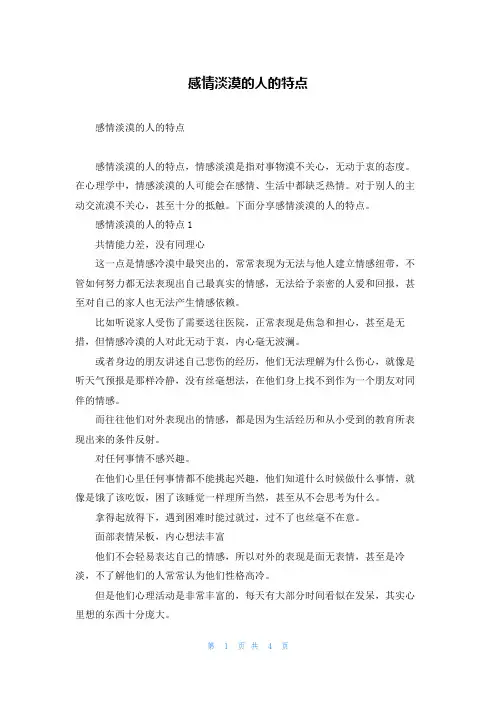 感情淡漠的人的特点

感情淡漠的人的特点

感情淡漠的人的特点，情感淡漠是指对事物漠不关心，无动于衷的态度。在心理学中，情感淡漠的人可能会在感情、生活中都缺乏热情。对于别人的主动交流漠不关心，甚至十分的抵触。下面分享感情淡漠的人的特点。

感情淡漠的人的特点 1

共情能力差，没有同理心

这一点是情感冷漠中最突出的，常常表现为无法与他人建立情感纽带，不管如何努力都无法表现出自己最真实的情感，无法给予亲密的人爱和回报，甚至对自己的家人也无法产生情感依赖。

比如听说家人受伤了需要送往医院，正常表现是焦急和担心，甚至是无措，但情感冷漠的人对此无动于衷，内心毫无波澜。

或者身边的朋友讲述自己悲伤的经历，他们无法理解为什么伤心，就像是听天气预报是那样冷静，没有丝毫想法，在他们身上找不到作为一个朋友对同伴的情感。

而往往他们对外表现出的情感，都是因为生活经历和从小受到的教育所表现出来的条件反射。

对任何事情不感兴趣。

在他们心里任何事情都不能挑起兴趣，他们知道什么时候做什么事情，就像是饿了该吃饭，困了该睡觉一样理所当然，甚至从不会思考为什么。

拿得起放得下，遇到困难时能过就过，过不了也丝毫不在意。

面部表情呆板，内心想法丰富

他们不会轻易表达自己的情感，所以对外的表现是面无表情，甚至是冷淡，不了解他们的人常常认为他们性格高冷。

但是他们心理活动是非常丰富的，每天有大部分时间看似在发呆，其实心里想的东西十分庞大。

第 1 页 共 4 页